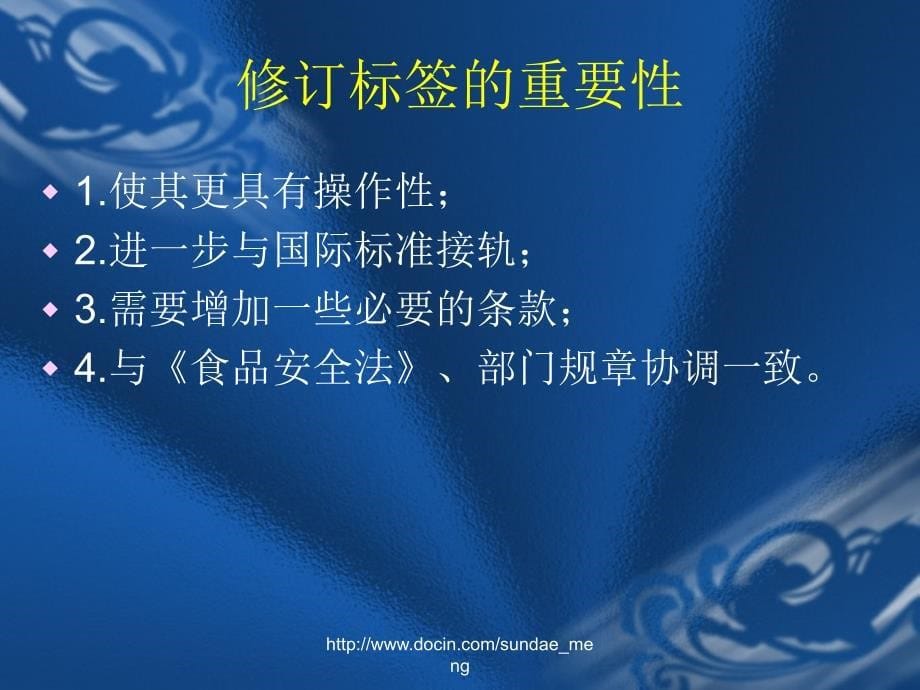 修订标签的重要性

1.使其更具有操作性；
2.进一步与国际标准接轨；
3.需要增加一些必要的条款；
4.与《食品安全法》、部门规章协调一致。

http://www.docin.com/sundae_meng